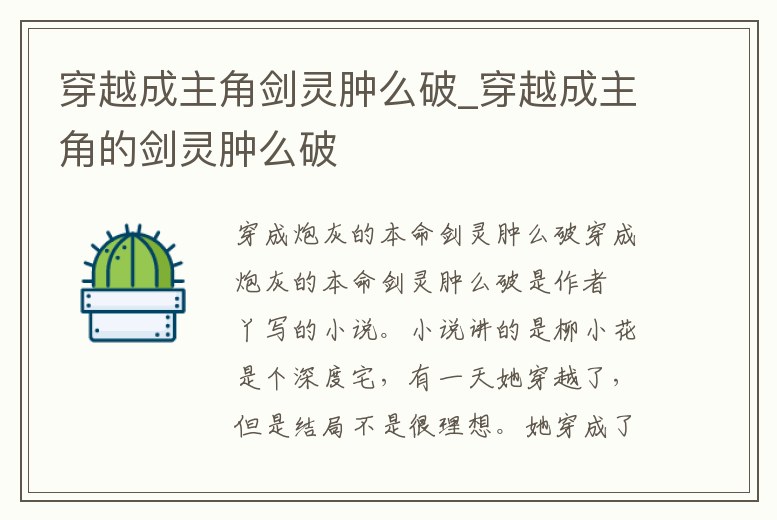 穿越成主角剑灵肿么破_穿越成主角的剑灵肿么破

穿成炮灰的本命剑灵肿么破穿成炮灰的本命剑灵肿么破是作者丫写的小说。小说讲的是柳小花是个深度宅，有一天她穿越了，但是结局不是很理想。她穿成了